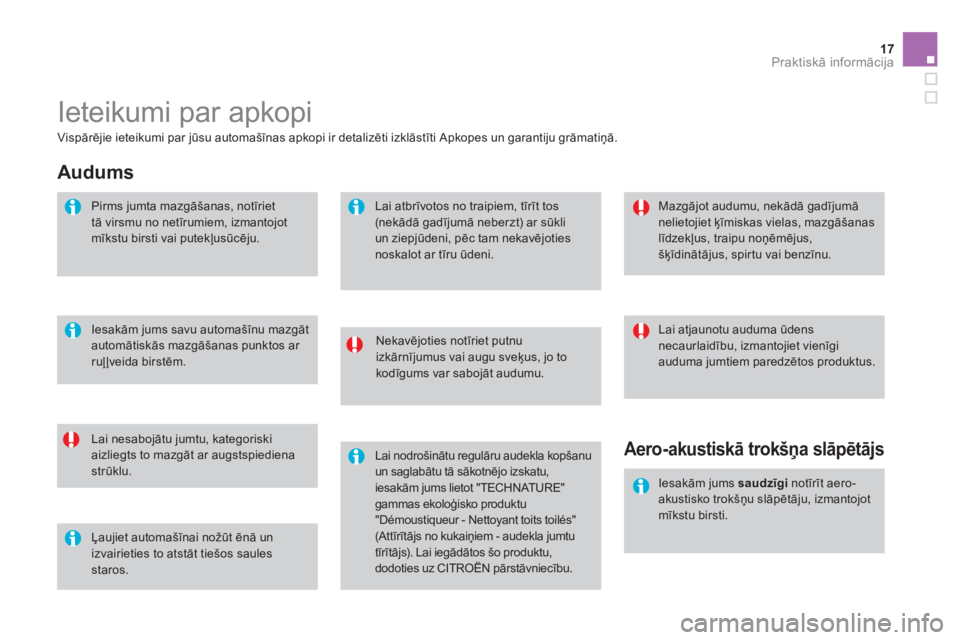 17
Praktiskā informācija

Ieteikumi par apkopi
Vispārējie ieteikumi par jūsu automašīnas apkopi ir detalizēti izklāstīti Apkopes un garantiju grāmatiņā.

Audums

Pirms jumta mazgāšanas, notīriet tā virsmu no netīrumiem, izmantojot mīkstu birsti vai putekļusūcēju.

Iesakām jums savu automašīnu mazgāt automātiskās mazgāšanas punktos ar ruļļveida birstēm.

Lai nesabojātu jumtu, kategoriski aizliegts to mazgāt ar augstspiediena strūklu.

Ļaujiet automašīnai nožūt ēnā un izvairieties to atstāt tiešos saules staros.

Lai atbrīvotos no traipiem, tīrīt tos (nekādā gadījumā neberzt) ar sūkli un ziepjūdeni, pēc tam nekavējoties noskalot ar tīru ūdeni.

Nekavējoties notīriet putnu izkārnījumus vai augu sveķus, jo to kodīgums var sabojāt audumu.

Lai nodrošinātu regulāru audekla kopšanu un saglabātu tā sākotnējo izskatu, iesakām jums lietot "TECHNATURE" gammas ekoloģisko produktu "Démoustiqueur - Nettoyant toits toilés" (Attīrītājs no kukaiņiem - audekla jumtu tīrītājs). Lai iegādātos šo produktu, dodoties uz CITROËN pārstāvniecību.

Mazgājot audumu, nekādā gadījumā nelietojiet ķīmiskas vielas, mazgāšanas līdzekļus, traipu noņēmējus, šķīdinātājus, spirtu vai benzīnu.

Lai atjaunotu auduma ūdens necaurlaidību, izmantojiet vienīgi auduma jumtiem paredzētos produktus.

Aero-akustiskā trokšņa slāpētājs

Iesakām jums saudzīgi notīrīt aero-akustisko trokšņu slāpētāju, izmantojot mīkstu birsti.

carmanualsonline.info